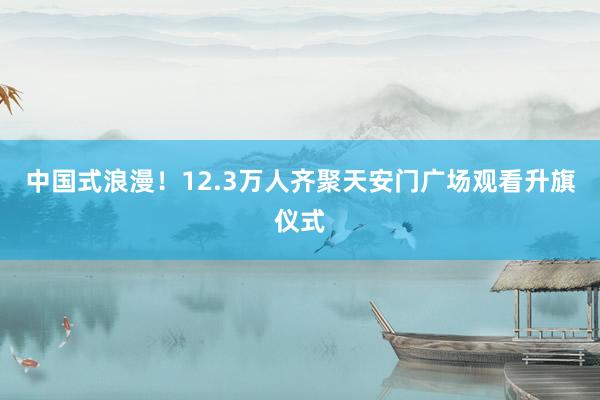 中国式浪漫！12.3万人齐聚天安门广场观看升旗仪式